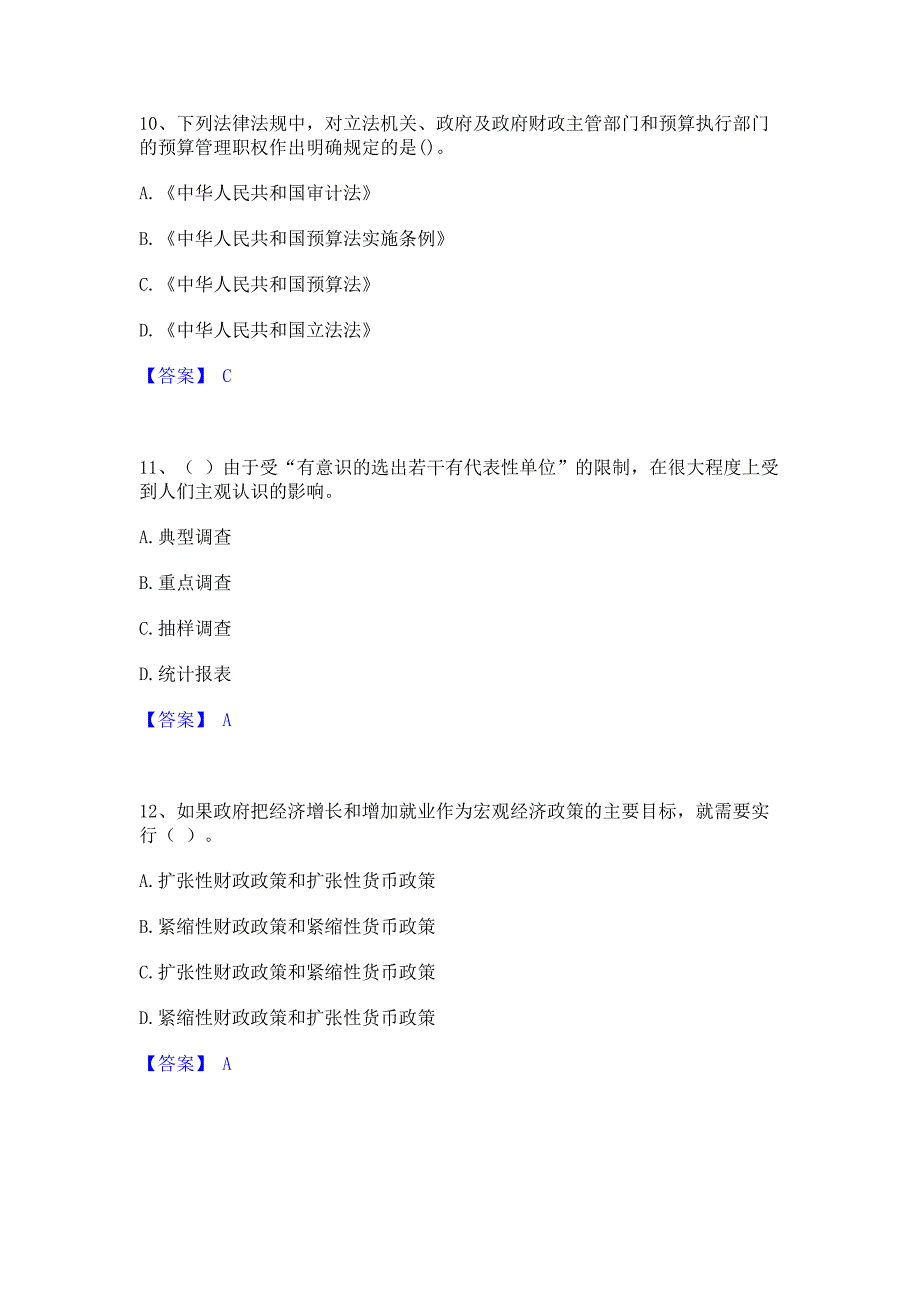 10、下列法律法规中，对立法机关、政府及政府财政主管部门和预算执行部门的预算管理职权作出明确规定的是()。

A.《中华人民共和国审计法》

B.《中华人民共和国预算法实施条例》

C.《中华人民共和国预算法》

D.《中华人民共和国立法法》

【答案】 C

11、（ ）由于受“有意识的选出若干有代表性单位”的限制，在很大程度上受到人们主观认识的影响。

A.典型调查

B.重点调查

C.抽样调查

D.统计报表

【答案】 A

12、如果政府把经济增长和增加就业作为宏观经济政策的主要目标，就需要实行（ ）。

A.扩张性财政政策和扩张性货币政策

B.紧缩性财政政策和紧缩性货币政策

C.扩张性财政政策和紧缩性货币政策

D.紧缩性财政政策和扩张性货币政策

【答案】 A